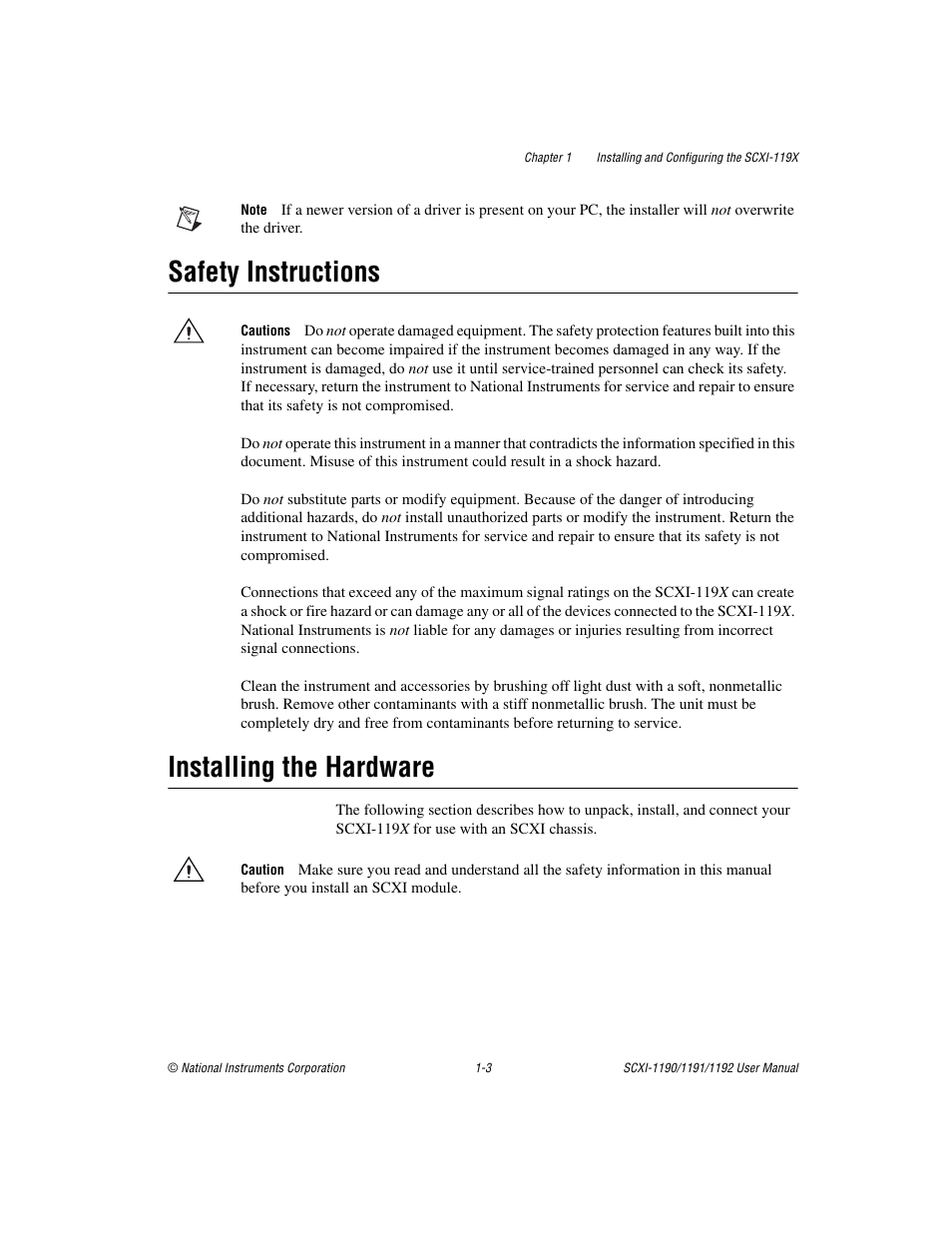 Chapter 1 Installing and Configuring the SCXI-119X

Note If a newer version of a driver is present on your PC, the installer will not overwrite the driver.

Safety Instructions

Cautions Do not operate damaged equipment. The safety protection features built into this instrument can become impaired if the instrument becomes damaged in any way. If the instrument is damaged, do not use it until service-trained personnel can check its safety. If necessary, return the instrument to National Instruments for service and repair to ensure that its safety is not compromised.

Do not operate this instrument in a manner that contradicts the information specified in this document. Misuse of this instrument could result in a shock hazard.

Do not substitute parts or modify equipment. Because of the danger of introducing additional hazards, do not install unauthorized parts or modify the instrument. Return the instrument to National Instruments for service and repair to ensure that its safety is not compromised.

Connections that exceed any of the maximum signal ratings on the SCXI-119X can create a shock or fire hazard or can damage any or all of the devices connected to the SCXI-119X. National Instruments is not liable for any damages or injuries resulting from incorrect signal connections.

Clean the instrument and accessories by brushing off light dust with a soft, nonmetallic brush. Remove other contaminants with a stiff nonmetallic brush. The unit must be completely dry and free from contaminants before returning to service.

Installing the Hardware

The following section describes how to unpack, install, and connect your SCXI-119X for use with an SCXI chassis.

Caution Make sure you read and understand all the safety information in this manual before you install an SCXI module.

© National Instruments Corporation 1-3 SCXI-1190/1191/1192 User Manual